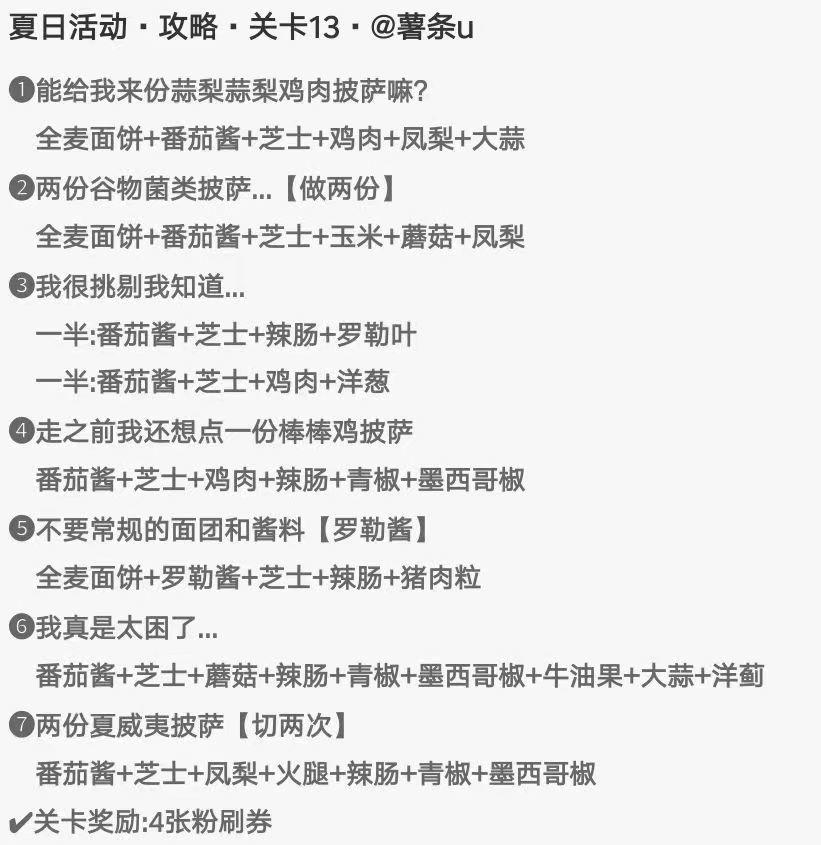 夏日活动・攻略・关卡13・@薯条u

❶能给我来份蒜梨蒜梨鸡肉披萨嘛?
全麦面饼+番茄酱+芝士+鸡肉+凤梨+大蒜

❷两份谷物菌类披萨...【做两份】
全麦面饼+番茄酱+芝士+玉米+蘑菇+凤梨

❸我很挑剔我知道...
一半:番茄酱+芝士+辣肠+罗勒叶
一半:番茄酱+芝士+鸡肉+洋葱

❹走之前我还想点一份棒棒鸡披萨
番茄酱+芝士+鸡肉+辣肠+青椒+墨西哥椒

❺不要常规的面团和酱料【罗勒酱】
全麦面饼+罗勒酱+芝士+辣肠+猪肉粒

❻我真是太困了...
番茄酱+芝士+蘑菇+辣肠+青椒+墨西哥椒+牛油果+大蒜+洋蓟

❼两份夏威夷披萨【切两次】
番茄酱+芝士+凤梨+火腿+辣肠+青椒+墨西哥椒

✔关卡奖励:4张粉刷券